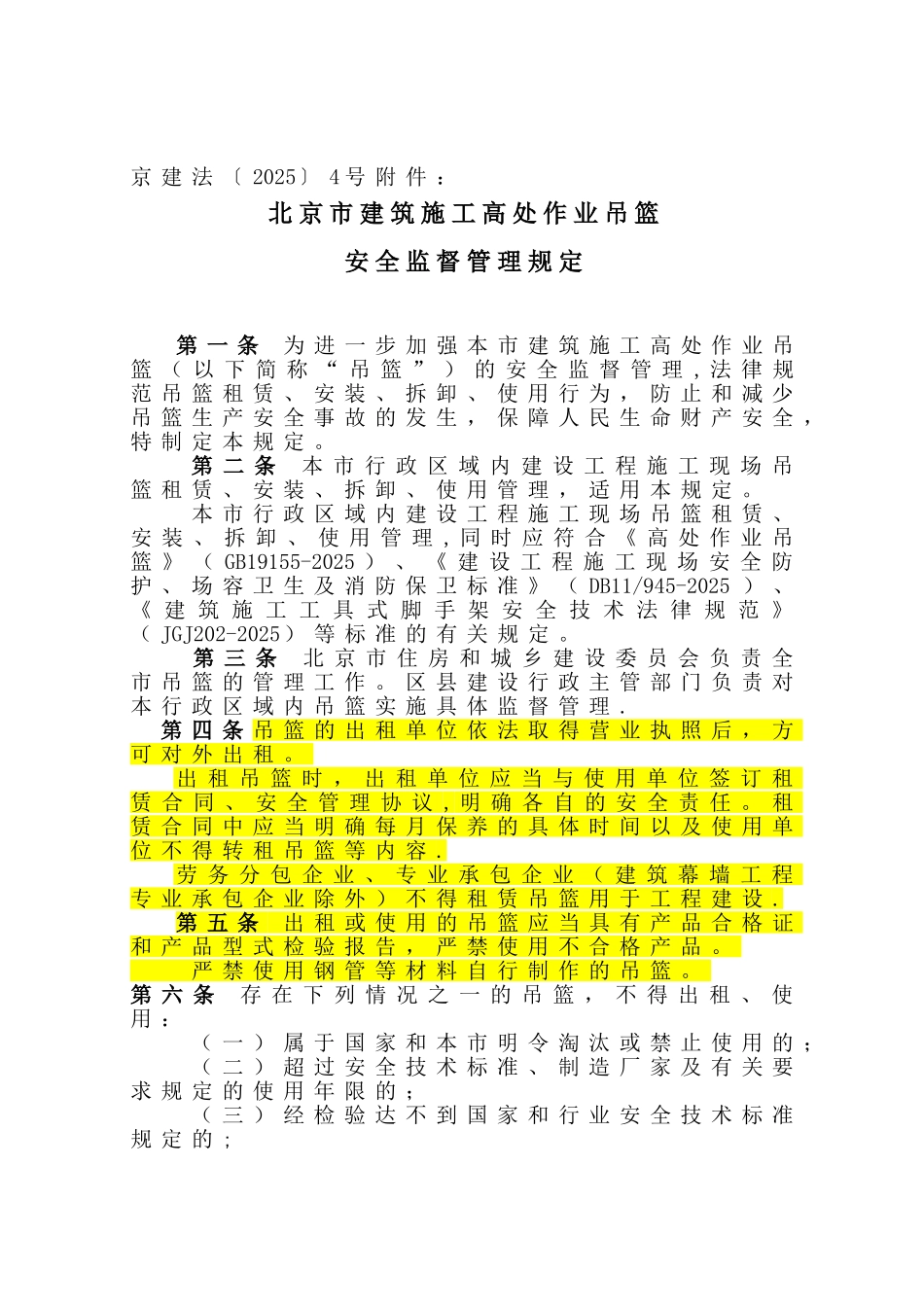 京建法〔2025〕4号附件：

北京市建筑施工高处作业吊篮

安全监督管理规定

第一条 为进一步加强本市建筑施工高处作业吊篮（以下简称“吊篮”）的安全监督管理,法律规范吊篮租赁、安装、拆卸、使用行为，防止和减少吊篮生产安全事故的发生，保障人民生命财产安全，特制定本规定。

第二条 本市行政区域内建设工程施工现场吊篮租赁、安装、拆卸、使用管理，适用本规定。

本市行政区域内建设工程施工现场吊篮租赁、安装、拆卸、使用管理,同时应符合《高处作业吊篮》（GB19155-2025）、《建设工程施工现场安全防护、场容卫生及消防保卫标准》（DB11/945-2025）、《建筑施工工具式脚手架安全技术法律规范》（JGJ202-2025）等标准的有关规定。

第三条 北京市住房和城乡建设委员会负责全市吊篮的管理工作。区县建设行政主管部门负责对本行政区域内吊篮实施具体监督管理.

第四条 吊篮的出租单位依法取得营业执照后，方可对外出租。

出租吊篮时，出租单位应当与使用单位签订租赁合同、安全管理协议,明确各自的安全责任。租赁合同中应当明确每月保养的具体时间以及使用单位不得转租吊篮等内容.

劳务分包企业、专业承包企业（建筑幕墙工程专业承包企业除外）不得租赁吊篮用于工程建设.

第五条 出租或使用的吊篮应当具有产品合格证和产品型式检验报告，严禁使用不合格产品。

严禁使用钢管等材料自行制作的吊篮。

第六条 存在下列情况之一的吊篮，不得出租、使用：

（一）属于国家和本市明令淘汰或禁止使用的；

（二）超过安全技术标准、制造厂家及有关要求规定的使用年限的；

（三）经检验达不到国家和行业安全技术标准规定的；